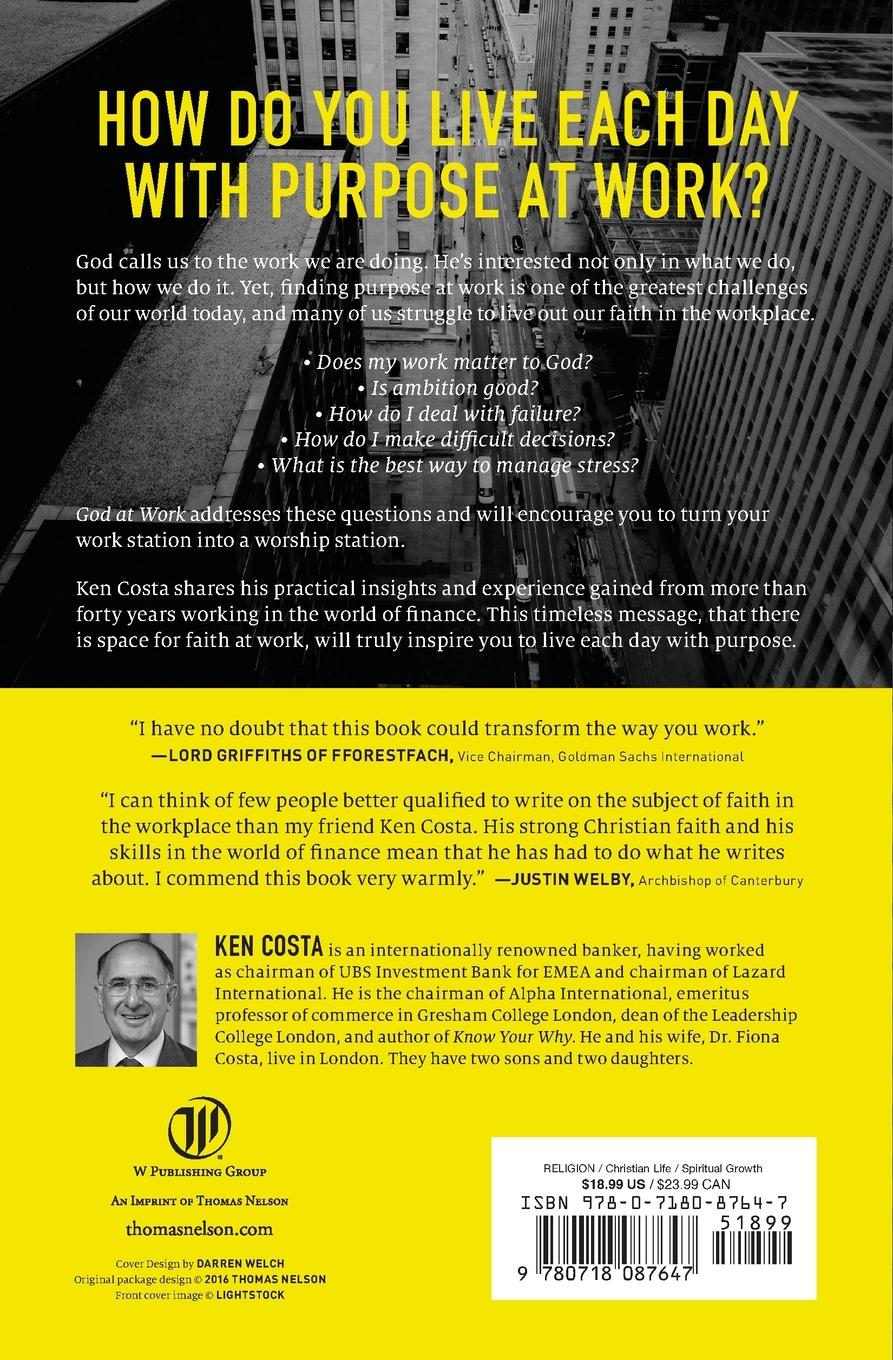 HOW DO YOU LIVE EACH DAY WITH PURPOSE AT WORK?

God calls us to the work we are doing. He's interested not only in what we do, but how we do it. Yet, finding purpose at work is one of the greatest challenges of our world today, and many of us struggle to live out our faith in the workplace.

• Does my work matter to God?
• Is ambition good?
• How do I deal with failure?
• How do I make difficult decisions?
• What is the best way to manage stress?

God at Work addresses these questions and will encourage you to turn your work station into a worship station.

Ken Costa shares his practical insights and experience gained from more than forty years working in the world of finance. This timeless message, that there is space for faith at work, will truly inspire you to live each day with purpose.

"I have no doubt that this book could transform the way you work."
—LORD GRIFFITHS OF FFORESTFACH, Vice Chairman, Goldman Sachs International

"I can think of few people better qualified to write on the subject of faith in the workplace than my friend Ken Costa. His strong Christian faith and his skills in the world of finance mean that he has had to do what he writes about. I commend this book very warmly." —JUSTIN WELBY, Archbishop of Canterbury

KEN COSTA is an internationally renowned banker, having worked as chairman of UBS Investment Bank for EMEA and chairman of Lazard International. He is the chairman of Alpha International, emeritus professor of commerce in Gresham College London, dean of the Leadership College London, and author of Know Your Why. He and his wife, Dr. Fiona Costa, live in London. They have two sons and two daughters.

W PUBLISHING GROUP
AN IMPRINT OF THOMAS NELSON
thomasnelson.com

Cover Design by DARREN WELCH
Original package design © 2016 THOMAS NELSON
Front cover image © LIGHTSTOCK

RELIGION / Christian Life / Spiritual Growth
$18.99 US / $23.99 CAN
ISBN 978-0-7180-8764-7
51899
9 780718 087647